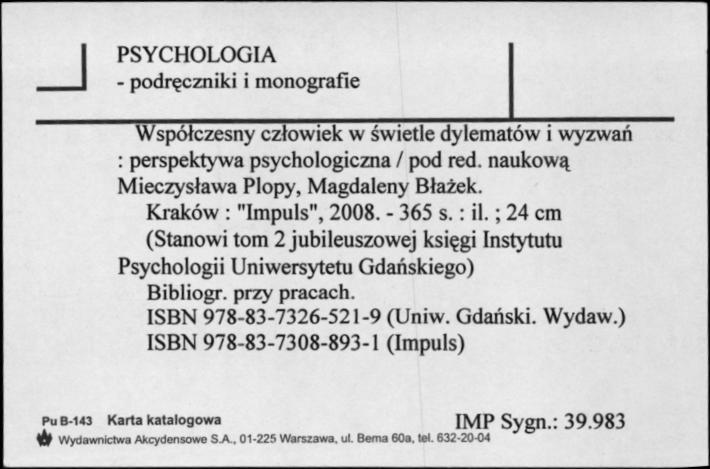 PSYCHOLOGIA
- podręczniki i monografie

Współczesny człowiek w świetle dylematów i wyzwań : perspektywa psychologiczna / pod red. naukową Mieczysława Plopy, Magdaleny Błażek.
Kraków : "Impuls", 2008. - 365 s. : il. ; 24 cm
(Stanowi tom 2 jubileuszowej księgi Instytutu Psychologii Uniwersytetu Gdańskiego)
Bibliogr. przy pracach.
ISBN 978-83-7326-521-9 (Uniw. Gdański. Wydaw.)
ISBN 978-83-7308-893-1 (Impuls)

Pu B-143 Karta katalogowa
IMP Sygn.: 39.983
Wydawnictwa Akcydensowe S.A., 01-225 Warszawa, ul. Bema 60a, tel. 632-20-04